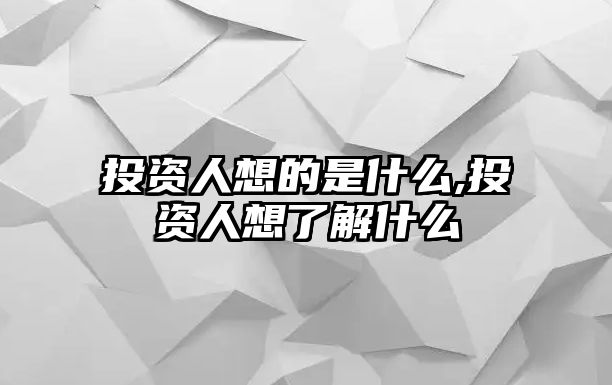 投资人想的是什么,投资人想了解什么